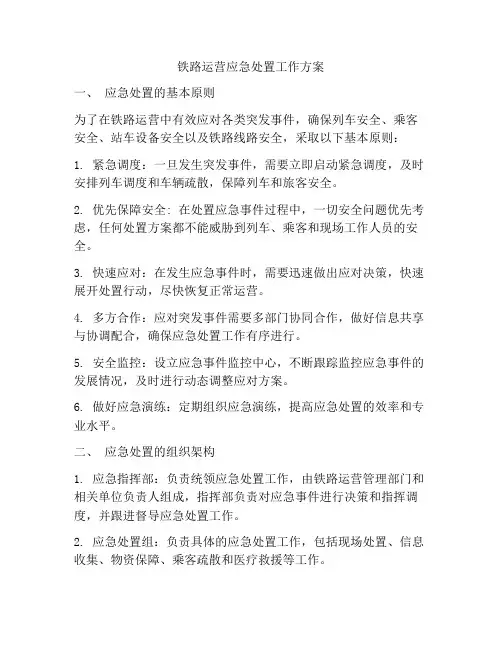 铁路运营应急处置工作方案

一、 应急处置的基本原则

为了在铁路运营中有效应对各类突发事件，确保列车安全、乘客安全、站车设备安全以及铁路线路安全，采取以下基本原则：

1. 紧急调度：一旦发生突发事件，需要立即启动紧急调度，及时安排列车调度和车辆疏散，保障列车和旅客安全。

2. 优先保障安全：在处置应急事件过程中，一切安全问题优先考虑，任何处置方案都不能威胁到列车、乘客和现场工作人员的安全。

3. 快速应对：在发生应急事件时，需要迅速做出应对决策，快速展开处置行动，尽快恢复正常运营。

4. 多方合作：应对突发事件需要多部门协同合作，做好信息共享与协调配合，确保应急处置工作有序进行。

5. 安全监控：设立应急事件监控中心，不断跟踪监控应急事件的发展情况，及时进行动态调整应对方案。

6. 做好应急演练：定期组织应急演练，提高应急处置的效率和专业水平。

二、 应急处置的组织架构

1. 应急指挥部：负责统领应急处置工作，由铁路运营管理部门和相关单位负责人组成，指挥部负责对应急事件进行决策和指挥调度，并跟进督导应急处置工作。

2. 应急处置组：负责具体的应急处置工作，包括现场处置、信息收集、物资保障、乘客疏散和医疗救援等工作。